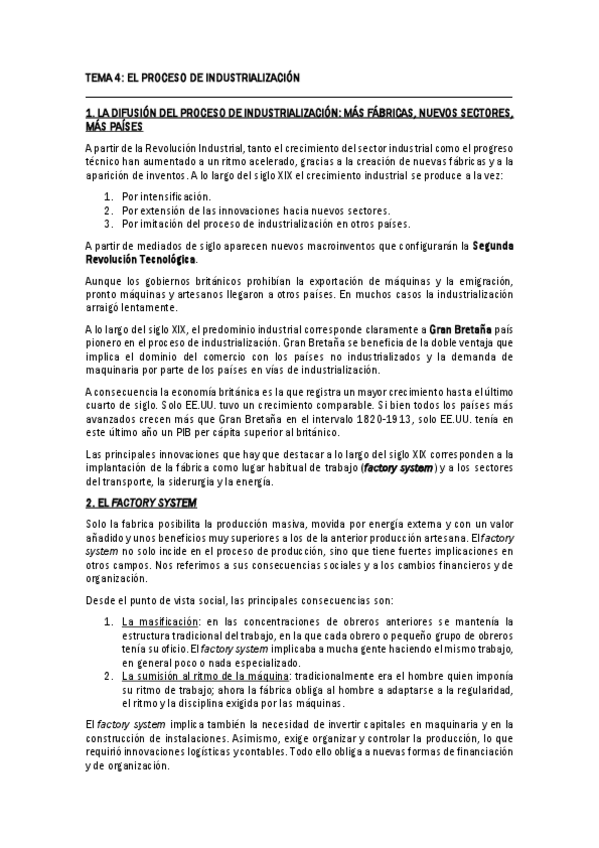 TEMA 4: EL PROCESO DE INDUSTRIALIZACIÓN

1. LA DIFUSIÓN DEL PROCESO DE INDUSTRIALIZACIÓN: MÁS FÁBRICAS, NUEVOS SECTORES, MÁS PAÍSES

A partir de la Revolución Industrial, tanto el crecimiento del sector industrial como el progreso técnico han aumentado a un ritmo acelerado, gracias a la creación de nuevas fábricas y a la aparición de inventos. A lo largo del siglo XIX el crecimiento industrial se produce a la vez:

1. Por intensificación.
2. Por extensión de las innovaciones hacia nuevos sectores.
3. Por imitación del proceso de industrialización en otros países.

A partir de mediados de siglo aparecen nuevos macroinventos que configurarán la Segunda Revolución Tecnológica.

Aunque los gobiernos británicos prohibían la exportación de máquinas y la emigración, pronto máquinas y artesanos llegaron a otros países. En muchos casos la industrialización arraigó lentamente.

A lo largo del siglo XIX, el predominio industrial corresponde claramente a Gran Bretaña país pionero en el proceso de industrialización. Gran Bretaña se beneficia de la doble ventaja que implica el dominio del comercio con los países no industrializados y la demanda de maquinaria por parte de los países en vías de industrialización.

A consecuencia la economía británica es la que registra un mayor crecimiento hasta el último cuarto de siglo. Solo EE.UU. tuvo un crecimiento comparable. Si bien todos los países más avanzados crecen más que Gran Bretaña en el intervalo 1820-1913, solo EE.UU. tenía en este último año un PIB per cápita superior al británico.

Las principales innovaciones que hay que destacar a lo largo del siglo XIX corresponden a la implantación de la fábrica como lugar habitual de trabajo (factory system) y a los sectores del transporte, la siderurgia y la energía.

2. EL FACTORY SYSTEM

Solo la fabrica posibilita la producción masiva, movida por energía externa y con un valor añadido y unos beneficios muy superiores a los de la anterior producción artesana. El factory system no solo incide en el proceso de producción, sino que tiene fuertes implicaciones en otros campos. Nos referimos a sus consecuencias sociales y a los cambios financieros y de organización.

Desde el punto de vista social, las principales consecuencias son:

1. La masificación: en las concentraciones de obreros anteriores se mantenía la estructura tradicional del trabajo, en la que cada obrero o pequeño grupo de obreros tenía su oficio. El factory system implicaba a mucha gente haciendo el mismo trabajo, en general poco o nada especializado.
2. La sumisión al ritmo de la máquina: tradicionalmente era el hombre quien imponía su ritmo de trabajo; ahora la fábrica obliga al hombre a adaptarse a la regularidad, el ritmo y la disciplina exigida por las máquinas.

El factory system implica también la necesidad de invertir capitales en maquinaria y en la construcción de instalaciones. Asimismo, exige organizar y controlar la producción, lo que requirió innovaciones logísticas y contables. Todo ello obliga a nuevas formas de financiación y de organización.